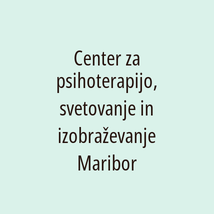 Center za psihoterapijo, svetovanje in izobraževanje Maribor